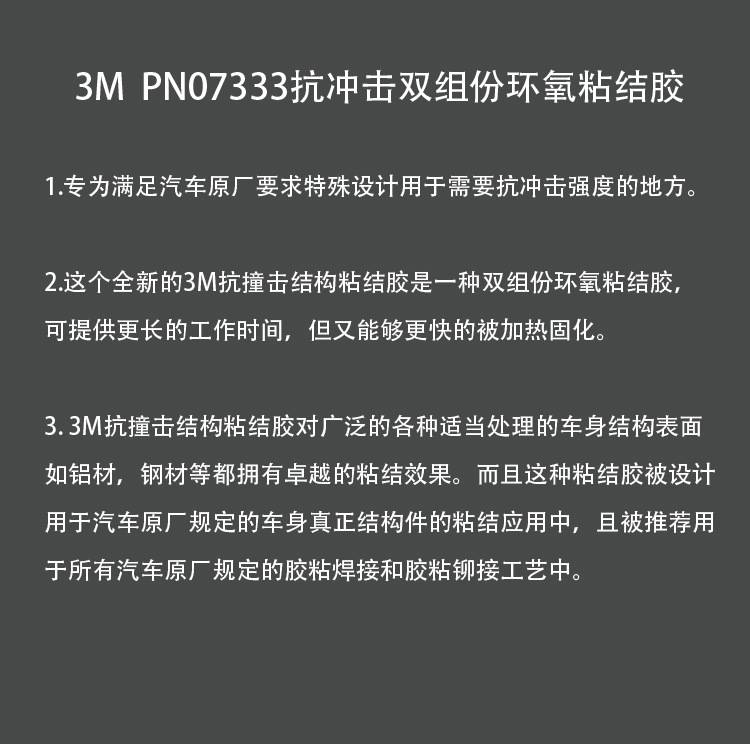 3M PN07333抗冲击双组份环氧粘结胶

1.专为满足汽车原厂要求特殊设计用于需要抗冲击强度的地方。

2.这个全新的3M抗撞击结构粘结胶是一种双组份环氧粘结胶，可提供更长的工作时间，但又能够更快的被加热固化。

3.3M抗撞击结构粘结胶对广泛的各种适当处理的车身结构表面如铝材，钢材等都拥有卓越的粘结效果。而且这种粘结胶被设计用于汽车原厂规定的车身真正结构件的粘结应用中，且被推荐用于所有汽车原厂规定的胶粘焊接和胶粘铆接工艺中。